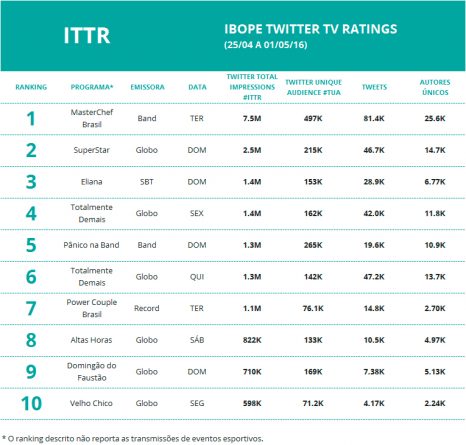 ITTR

IBOPE TWITTER TV RATINGS
(25/04 A 01/05/16)

| RANKING | PROGRAMA* | EMISSORA | DATA | TWITTER TOTAL IMPRESSIONS #ITTR | TWITTER UNIQUE AUDIENCE #TUA | TWEETS | AUTORES ÚNICOS |
|---|---|---|---|---|---|---|---|
| 1 | MasterChef Brasil | Band | TER | 7.5M | 497K | 81.4K | 25.6K |
| 2 | SuperStar | Globo | DOM | 2.5M | 215K | 46.7K | 14.7K |
| 3 | Eliana | SBT | DOM | 1.4M | 153K | 28.9K | 6.77K |
| 4 | Totalmente Demais | Globo | SEX | 1.4M | 162K | 42.0K | 11.8K |
| 5 | Pânico na Band | Band | DOM | 1.3M | 265K | 19.6K | 10.9K |
| 6 | Totalmente Demais | Globo | QUI | 1.3M | 142K | 47.2K | 13.7K |
| 7 | Power Couple Brasil | Record | TER | 1.1M | 76.1K | 14.8K | 2.70K |
| 8 | Altas Horas | Globo | SÁB | 822K | 133K | 10.5K | 4.97K |
| 9 | Domingão do Faustão | Globo | DOM | 710K | 169K | 7.38K | 5.13K |
| 10 | Velho Chico | Globo | SEG | 598K | 71.2K | 4.17K | 2.24K |

* O ranking descrito não reporta as transmissões de eventos esportivos.